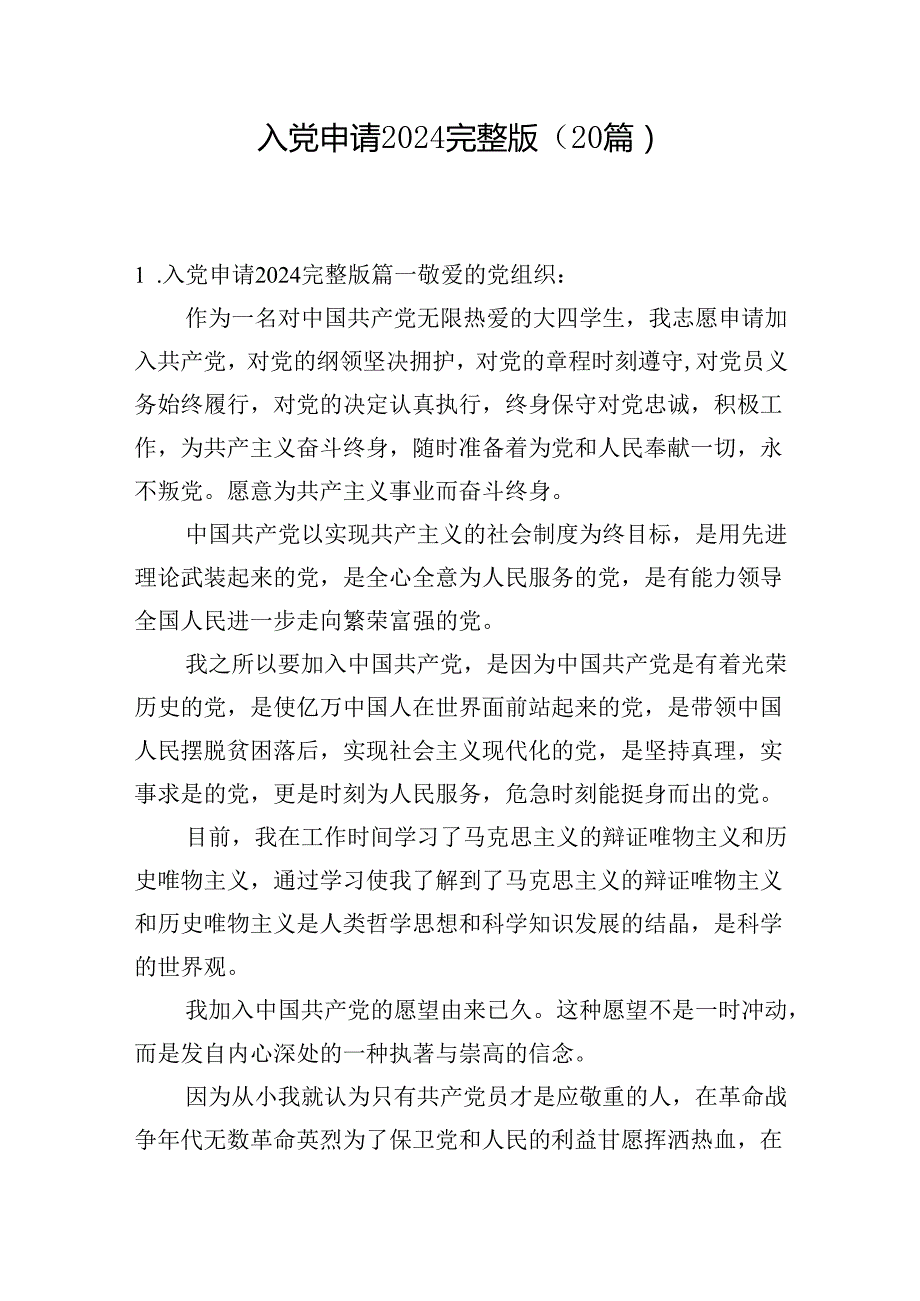 入党申请2024完整版（20篇）

1 .入党申请2024完整版篇一敬爱的党组织：

作为一名对中国共产党无限热爱的大四学生，我志愿申请加入共产党，对党的纲领坚决拥护，对党的章程时刻遵守，对党员义务始终履行，对党的决定认真执行，终身保守对党忠诚，积极工作，为共产主义奋斗终身，随时准备着为党和人民奉献一切，永不叛党。愿意为共产主义事业而奋斗终身。

中国共产党以实现共产主义的社会制度为终目标，是用先进理论武装起来的党，是全心全意为人民服务的党，是有能力领导全国人民进一步走向繁荣富强的党。

我之所以要加入中国共产党，是因为中国共产党是有着光荣历史的党，是使亿万中国人在世界面前站起来的党，是带领中国人民摆脱贫困落后，实现社会主义现代化的党，是坚持真理，实事求是的党，更是时刻为人民服务，危急时刻能挺身而出的党。

目前，我在工作时间学习了马克思主义的辩证唯物主义和历史唯物主义，通过学习使我了解到了马克思主义的辩证唯物主义和历史唯物主义是人类哲学思想和科学知识发展的结晶，是科学的世界观。

我加入中国共产党的愿望由来已久。这种愿望不是一时冲动，而是发自内心深处的一种执著与崇高的信念。

因为从小我就认为只有共产党员才是应敬重的人，在革命战争年代无数革命英烈为了保卫党和人民的利益甘愿挥洒热血，在